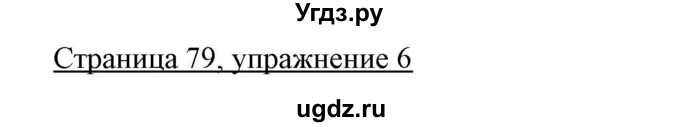 Угдз.ру

Страница 79, упражнение 6

ugdz.ru